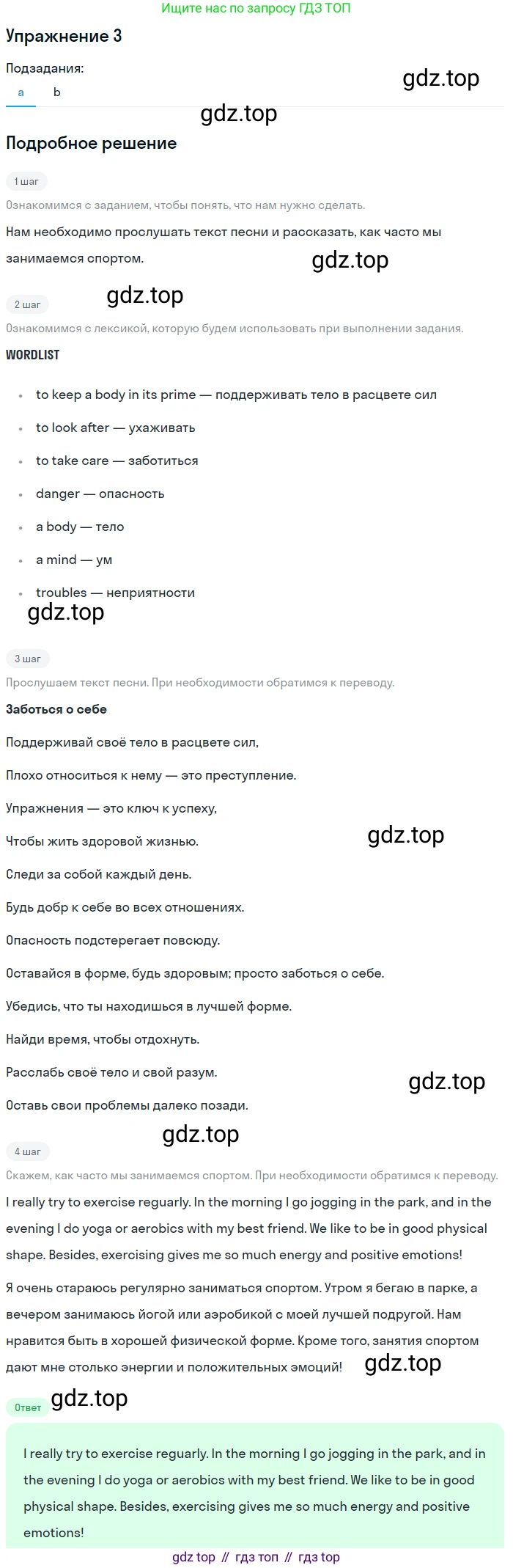 Ищите нас по запросу ГДЗ ТОП

Упражнение 3

Подзадания:
a b

gdz.top

gdz.top

Подробное решение

1 шаг

Ознакомимся с заданием, чтобы понять, что нам нужно сделать.

Нам необходимо прослушать текст песни и рассказать, как часто мы занимаемся спортом.

gdz.top

2 шаг

gdz.top

Ознакомимся с лексикой, которую будем использовать при выполнении задания.

WORDLIST

- to keep a body in its prime — поддерживать тело в расцвете сил
- to look after — ухаживать
- to take care — заботиться
- danger — опасность
- a body — тело
- a mind — ум
- troubles — неприятности

gdz.top

3 шаг

Прослушаем текст песни. При необходимости обратимся к переводу.

Заботься о себе

Поддерживай своё тело в расцвете сил,

Плохо относиться к нему — это преступление.

Упражнения — это ключ к успеху,

Чтобы жить здоровой жизнью.

gdz.top

Следи за собой каждый день.

Будь добр к себе во всех отношениях.

Опасность подстерегает повсюду.

Оставайся в форме, будь здоровым; просто заботься о себе.

Убедись, что ты находишься в лучшей форме.

Найди время, чтобы отдохнуть.

Расслабь своё тело и свой разум.

gdz.top

Оставь свои проблемы далеко позади.

gdz.top

4 шаг

Скажем, как часто мы занимаемся спортом. При необходимости обратимся к переводу.

I really try to exercise reguarly. In the morning I go jogging in the park, and in the evening I do yoga or aerobics with my best friend. We like to be in good physical shape. Besides, exercising gives me so much energy and positive emotions!

Я очень стараюсь регулярно заниматься спортом. Утром я бегаю в парке, а вечером занимаюсь йогой или аэробикой с моей лучшей подругой. Нам нравится быть в хорошей физической форме. Кроме того, занятия спортом дают мне столько энергии и положительных эмоций!

gdz.top

Ответ

gdz.top

I really try to exercise reguarly. In the morning I go jogging in the park, and in the evening I do yoga or aerobics with my best friend. We like to be in good physical shape. Besides, exercising gives me so much energy and positive emotions!

gdz top // гдз топ // гдз top